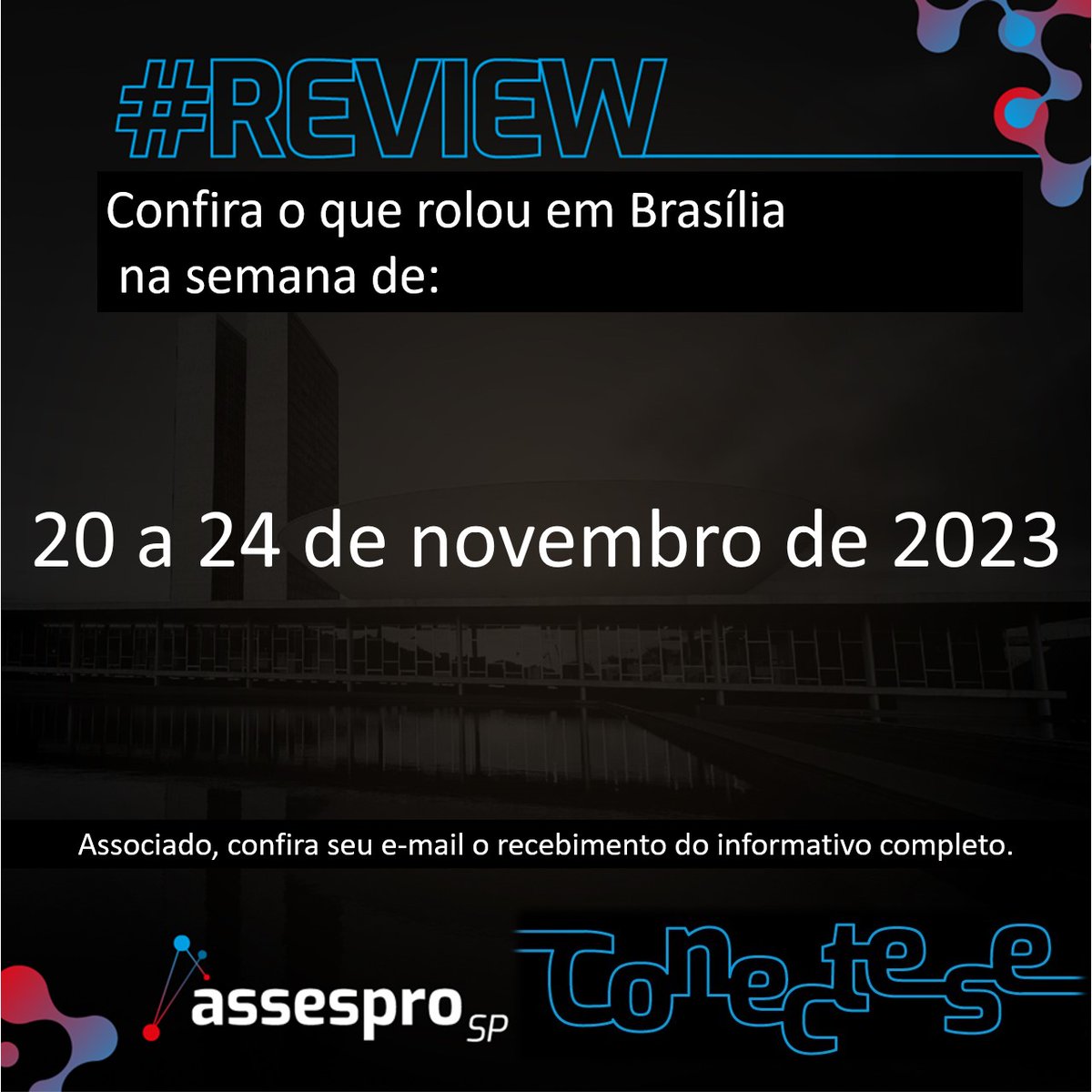 #REVIEW

Confira o que rolou em Brasília na semana de:

20 a 24 de novembro de 2023

Associado, confira seu e-mail o recebimento do informativo completo.

assespro SP

Conecte-se